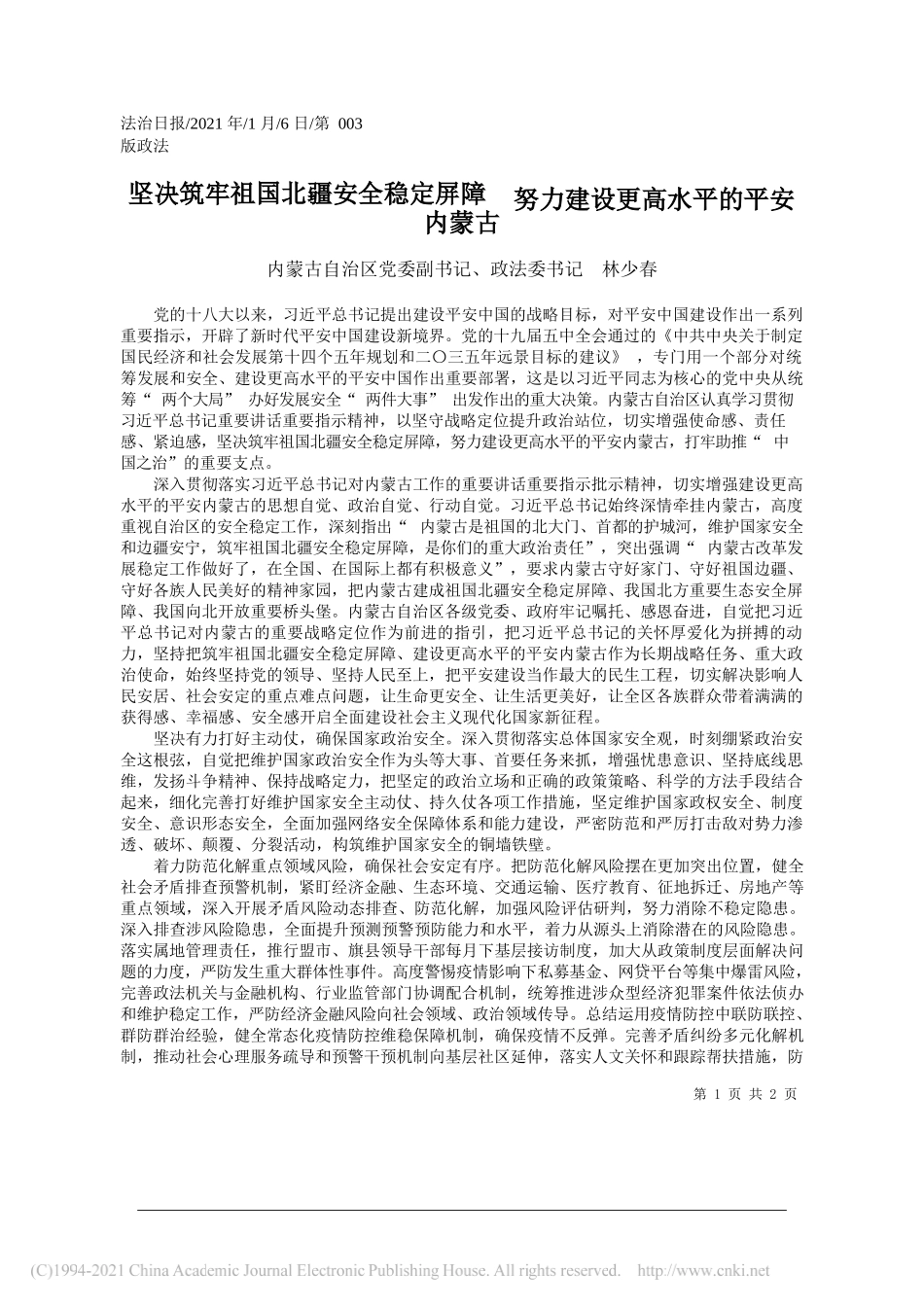 法治日报/2021 年/1 月/6 日/第 003 版政法

坚决筑牢祖国北疆安全稳定屏障 努力建设更高水平的平安内蒙古

内蒙古自治区党委副书记、政法委书记 林少春

党的十八大以来，习近平总书记提出建设平安中国的战略目标，对平安中国建设作出一系列重要指示，开辟了新时代平安中国建设新境界。党的十九届五中全会通过的《中共中央关于制定国民经济和社会发展第十四个五年规划和二〇三五年远景目标的建议》，专门用一个部分对统筹发展和安全、建设更高水平的平安中国作出重要部署，这是以习近平同志为核心的党中央从统筹“两个大局”办好发展安全“两件大事”出发作出的重大决策。内蒙古自治区认真学习贯彻习近平总书记重要讲话重要指示精神，以坚守战略定位提升政治站位，切实增强使命感、责任感、紧迫感，坚决筑牢祖国北疆安全稳定屏障，努力建设更高水平的平安内蒙古，打牢助推“中国之治”的重要支点。

深入贯彻落实习近平总书记对内蒙古工作的重要讲话重要指示批示精神，切实增强建设更高水平的平安内蒙古的思想自觉、政治自觉、行动自觉。习近平总书记始终深情牵挂内蒙古，高度重视自治区的安全稳定工作，深刻指出“内蒙古是祖国的北大门、首都的护城河，维护国家安全和边疆安宁，筑牢祖国北疆安全稳定屏障，是你们的重大政治责任”，突出强调“内蒙古改革发展稳定工作做好了，在全国、在国际上都有积极意义”，要求内蒙古守好家门、守好祖国边疆、守好各族人民美好的精神家园，把内蒙古建成祖国北疆安全稳定屏障、我国北方重要生态安全屏障、我国向北开放重要桥头堡。内蒙古自治区各级党委、政府牢记嘱托、感恩奋进，自觉把习近平总书记对内蒙古的重要战略定位作为前进的指引，把习近平总书记的关怀厚爱化为拼搏的动力，坚持把筑牢祖国北疆安全稳定屏障、建设更高水平的平安内蒙古作为长期战略任务、重大政治使命，始终坚持党的领导、坚持人民至上，把平安建设当作最大的民生工程，切实解决影响人民安居、社会安定的重点难点问题，让生命更安全、让生活更美好，让全区各族群众带着满满的获得感、幸福感、安全感开启全面建设社会主义现代化国家新征程。

坚决有力打好主动仗，确保国家政治安全。深入贯彻落实总体国家安全观，时刻绷紧政治安全这根弦，自觉把维护国家政治安全作为头等大事、首要任务来抓，增强忧患意识、坚持底线思维，发扬斗争精神、保持战略定力，把坚定的政治立场和正确的政策策略、科学的方法手段结合起来，细化完善打好维护国家安全主动仗、持久仗各项工作措施，坚定维护国家政权安全、制度安全、意识形态安全，全面加强网络安全保障体系和能力建设，严密防范和严厉打击敌对势力渗透、破坏、颠覆、分裂活动，构筑维护国家安全的铜墙铁壁。

着力防范化解重点领域风险，确保社会安定有序。把防范化解风险摆在更加突出位置，健全社会矛盾排查预警机制，紧盯经济金融、生态环境、交通运输、医疗教育、征地拆迁、房地产等重点领域，深入开展矛盾风险动态排查、防范化解，加强风险评估研判，努力消除不稳定隐患。深入排查涉风险隐患，全面提升预测预警预防能力和水平，着力从源头上消除潜在的风险隐患。落实属地管理责任，推行盟市、旗县领导干部每月下基层接访制度，加大从政策制度层面解决问题的力度，严防发生重大群体性事件。高度警惕疫情影响下私募基金、网贷平台等集中爆雷风险，完善政法机关与金融机构、行业监管部门协调配合机制，统筹推进涉众型经济犯罪案件依法侦办和维护稳定工作，严防经济金融风险向社会领域、政治领域传导。总结运用疫情防控中联防联控、群防群治经验，健全常态化疫情防控维稳保障机制，确保疫情不反弹。完善矛盾纠纷多元化解机制，推动社会心理服务疏导和预警干预机制向基层社区延伸，落实人文关怀和跟踪帮扶措施，防

第 1 页 共 2 页

(C)1994-2021 China Academic Journal Electronic Publishing House. All rights reserved. http://www.cnki.net